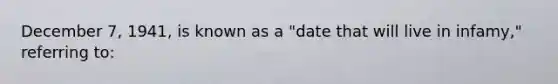 December 7, 1941, is known as a "date that will live in infamy," referring to: